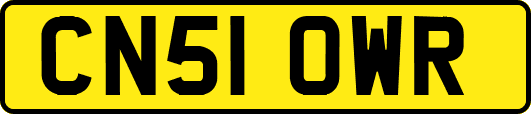 CN51 OWR